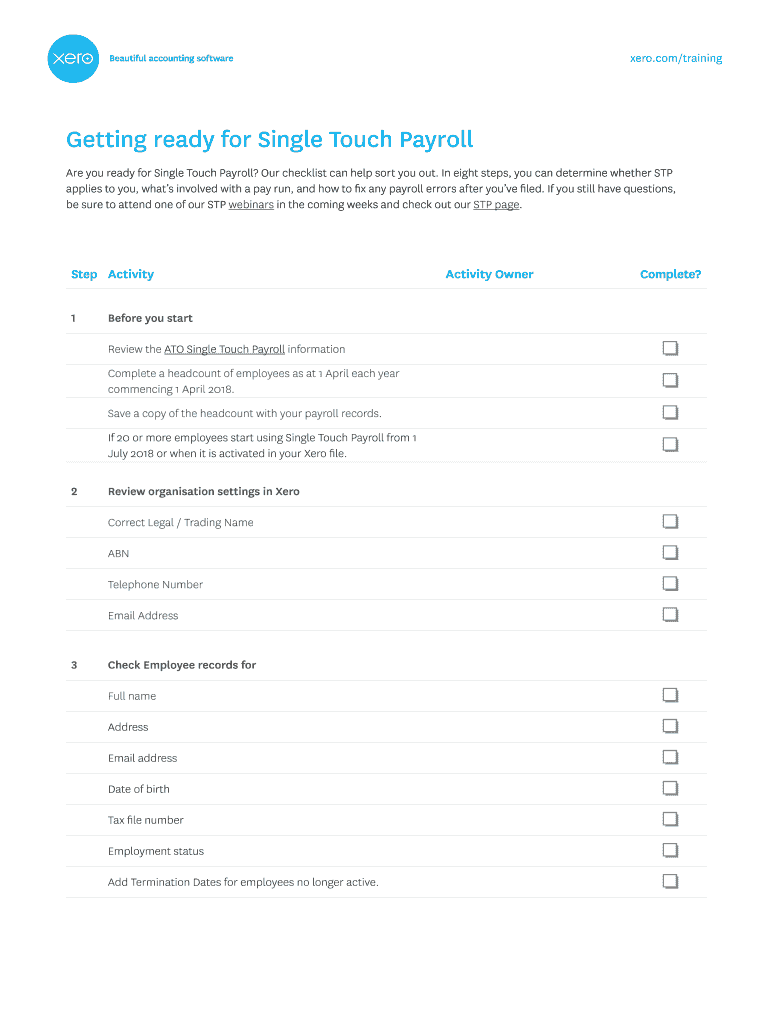 xero

Beautiful accounting software

xero.com/training

Getting ready for Single Touch Payroll

Are you ready for Single Touch Payroll? Our checklist can help sort you out. In eight steps, you can determine whether STP applies to you, what's involved with a pay run, and how to fix any payroll errors after you've filed. If you still have questions, be sure to attend one of our STP webinars in the coming weeks and check out our STP page.

| Step | Activity | Activity Owner | Complete? |
|---|---|---|---|
| 1 | Before you start | | |
| | Review the ATO Single Touch Payroll information | | ☐ |
| | Complete a headcount of employees as at 1 April each year commencing 1 April 2018. | | ☐ |
| | Save a copy of the headcount with your payroll records. | | ☐ |
| | If 20 or more employees start using Single Touch Payroll from 1 July 2018 or when it is activated in your Xero file. | | ☐ |
| 2 | Review organisation settings in Xero | | |
| | Correct Legal / Trading Name | | ☐ |
| | ABN | | ☐ |
| | Telephone Number | | ☐ |
| | Email Address | | ☐ |
| 3 | Check Employee records for | | |
| | Full name | | ☐ |
| | Address | | ☐ |
| | Email address | | ☐ |
| | Date of birth | | ☐ |
| | Tax file number | | ☐ |
| | Employment status | | ☐ |
| | Add Termination Dates for employees no longer active. | | ☐ |